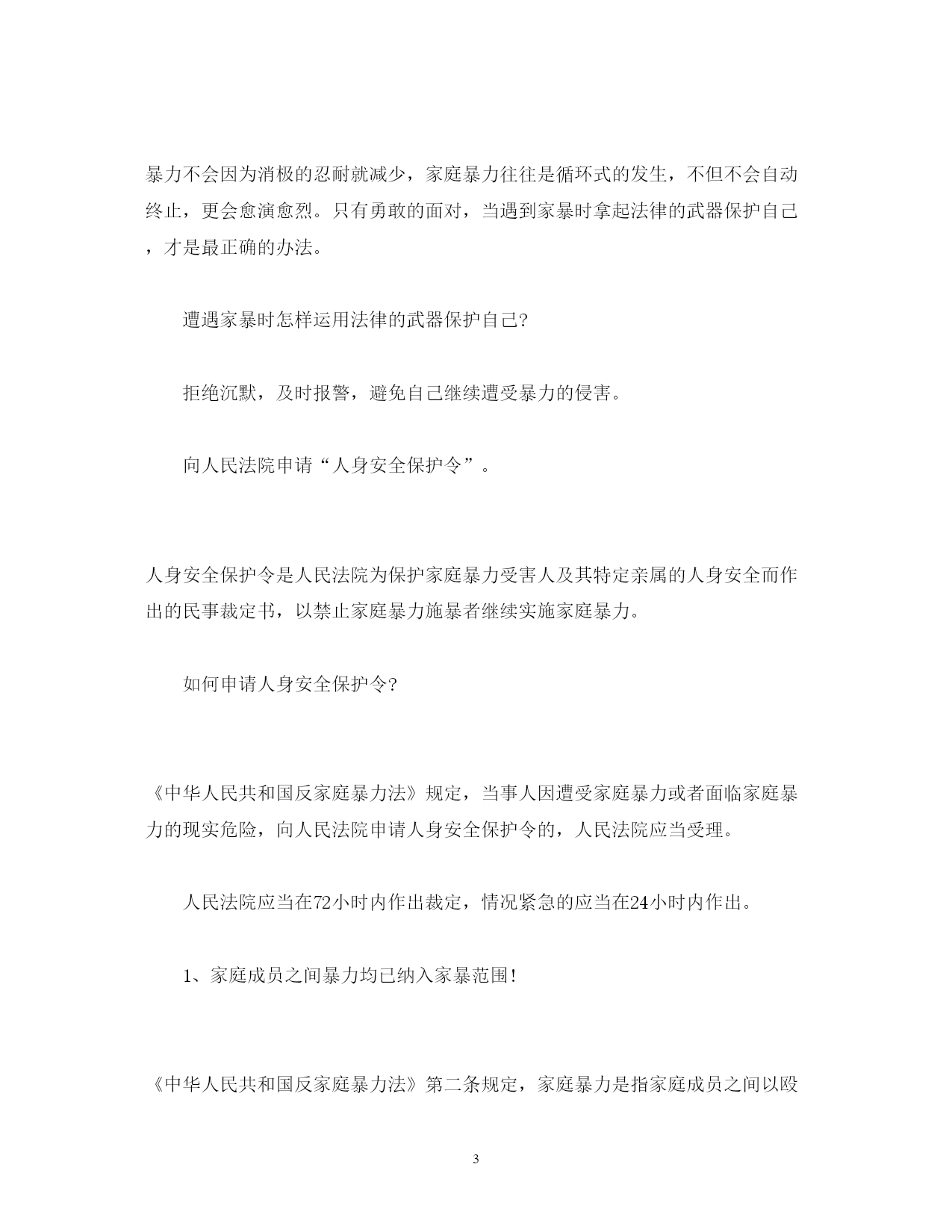 暴力不会因为消极的忍耐就减少，家庭暴力往往是循环式的发生，不但不会自动终止，更会愈演愈烈。只有勇敢的面对，当遇到家暴时拿起法律的武器保护自己，才是最正确的办法。

遭遇家暴时怎样运用法律的武器保护自己?

拒绝沉默，及时报警，避免自己继续遭受暴力的侵害。

向人民法院申请“人身安全保护令”。

人身安全保护令是人民法院为保护家庭暴力受害人及其特定亲属的人身安全而作出的民事裁定书，以禁止家庭暴力施暴者继续实施家庭暴力。

如何申请人身安全保护令?

《中华人民共和国反家庭暴力法》规定，当事人因遭受家庭暴力或者面临家庭暴力的现实危险，向人民法院申请人身安全保护令的，人民法院应当受理。

人民法院应当在72小时内作出裁定，情况紧急的应当在24小时内作出。

1、家庭成员之间暴力均已纳入家暴范围!

《中华人民共和国反家庭暴力法》第二条规定，家庭暴力是指家庭成员之间以殴

3